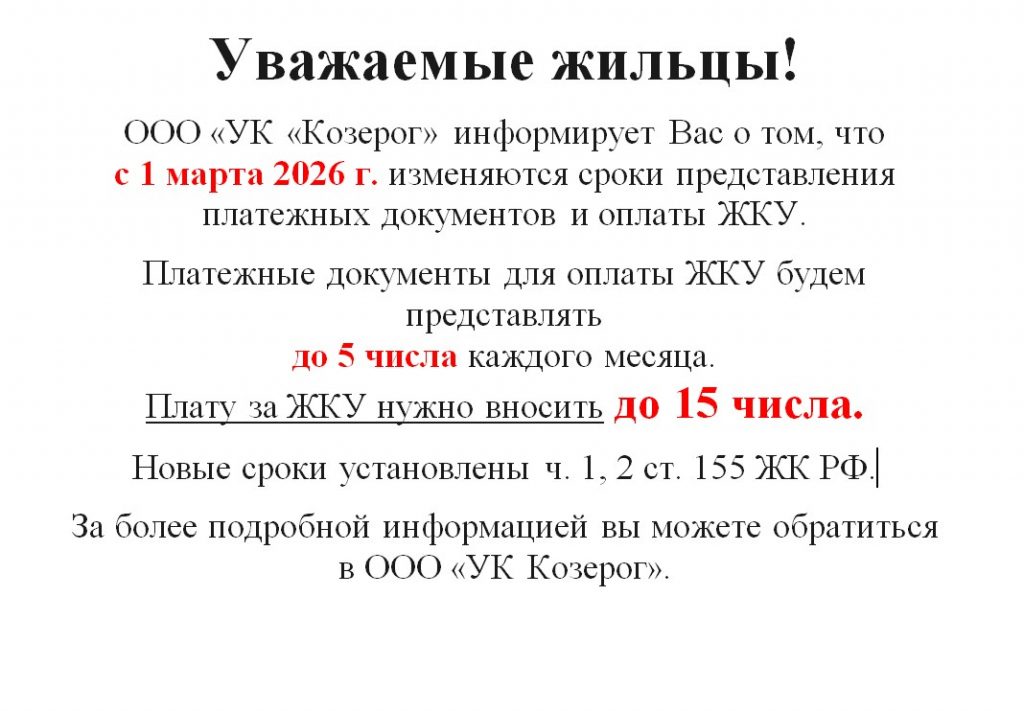 Уважаемые жильцы!

ООО «УК «Козерог» информирует Вас о том, что с 1 марта 2026 г. изменяются сроки представления платежных документов и оплаты ЖКУ.

Платежные документы для оплаты ЖКУ будем представлять до 5 числа каждого месяца.

Плату за ЖКУ нужно вносить до 15 числа.

Новые сроки установлены ч. 1, 2 ст. 155 ЖК РФ.

За более подробной информацией вы можете обратиться в ООО «УК Козерог».